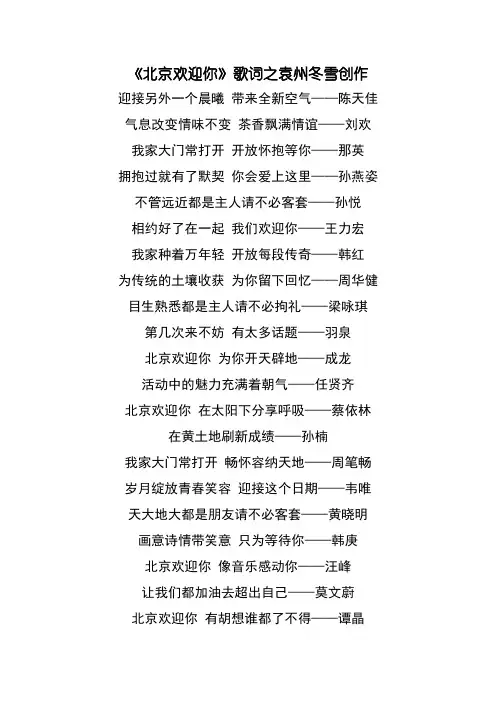 《北京欢迎你》歌词之袁州冬雪创作

迎接另外一个晨曦 带来全新空气——陈天佳

气息改变情味不变 茶香飘满情谊——刘欢

我家大门常打开 开放怀抱等你——那英

拥抱过就有了默契 你会爱上这里——孙燕姿

不管远近都是主人请不必客套——孙悦

相约好了在一起 我们欢迎你——王力宏

我家种着万年轻 开放每段传奇——韩红

为传统的土壤收获 为你留下回忆——周华健

目生熟悉都是主人请不必拘礼——梁咏琪

第几次来不妨 有太多话题——羽泉

北京欢迎你 为你开天辟地——成龙

活动中的魅力充满着朝气——任贤齐

北京欢迎你 在太阳下分享呼吸——蔡依林

在黄土地刷新成绩——孙楠

我家大门常打开 畅怀容纳天地——周笔畅

岁月绽放青春笑容 迎接这个日期——韦唯

天大地大都是朋友请不必客套——黄晓明

画意诗情带笑意 只为等待你——韩庚

北京欢迎你 像音乐感动你——汪峰

让我们都加油去超出自己——莫文蔚

北京欢迎你 有胡想谁都了不得——谭晶